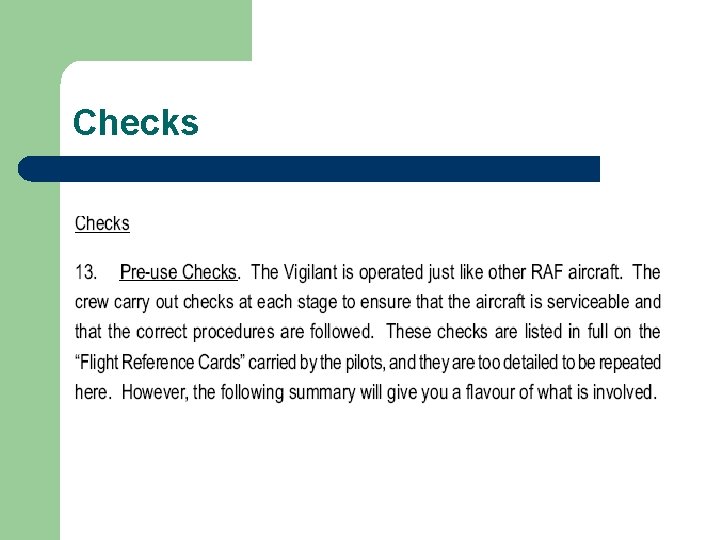 Checks

Checks

13. Pre-use Checks. The Vigilant is operated just like other RAF aircraft. The crew carry out checks at each stage to ensure that the aircraft is serviceable and that the correct procedures are followed. These checks are listed in full on the "Flight Reference Cards" carried by the pilots, and they are too detailed to be repeated here. However, the following summary will give you a flavour of what is involved.